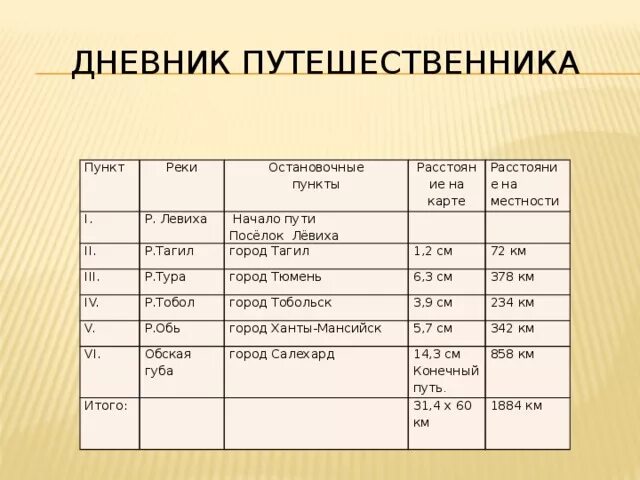 ДНЕВНИК ПУТЕШЕСТВЕННИКА

| Пункт | Реки | Остановочные пункты | Расстояние на карте | Расстояние на местности |
|---|---|---|---|---|
| I. | Р. Левиха | Начало пути Посёлок Лёвиха | | |
| II. | Р.Тагил | город Тагил | 1,2 см | 72 км |
| III. | Р.Тура | город Тюмень | 6,3 см | 378 км |
| IV. | Р.Тобол | город Тобольск | 3,9 см | 234 км |
| V. | Р.Обь | город Ханты-Мансийск | 5,7 см | 342 км |
| VI. | Обская губа | город Салехард | 14,3 см Конечный путь. | 858 км |
| Итого: | | | 31,4 х 60 км | 1884 км |